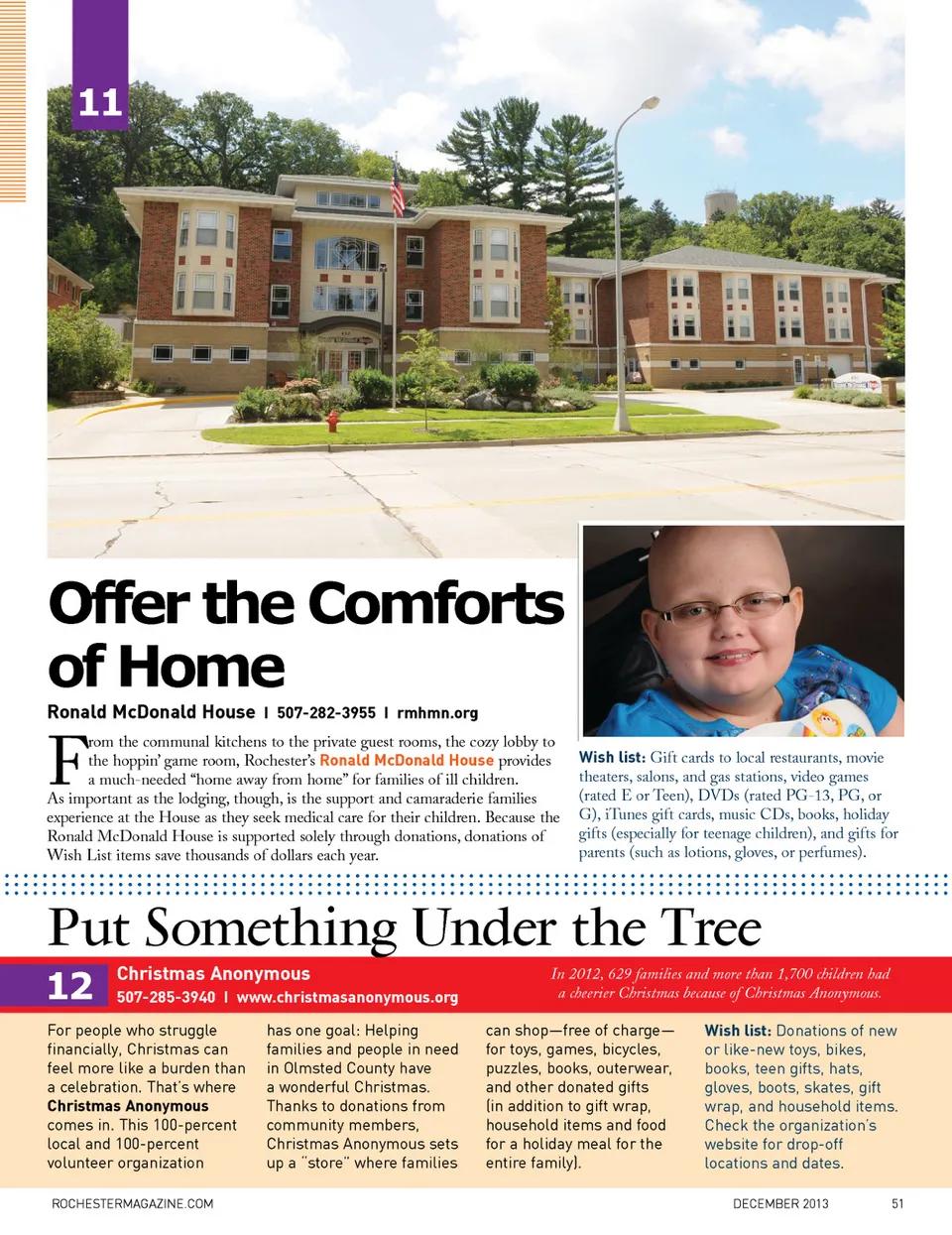 11

Offer the Comforts of Home

Ronald McDonald House | 507-282-3955 | rmhmn.org

From the communal kitchens to the private guest rooms, the cozy lobby to the hoppin' game room, Rochester's Ronald McDonald House provides a much-needed "home away from home" for families of ill children. As important as the lodging, though, is the support and camaraderie families experience at the House as they seek medical care for their children. Because the Ronald McDonald House is supported solely through donations, donations of Wish List items save thousands of dollars each year.

Wish list: Gift cards to local restaurants, movie theaters, salons, and gas stations, video games (rated E or Teen), DVDs (rated PG-13, PG, or G), iTunes gift cards, music CDs, books, holiday gifts (especially for teenage children), and gifts for parents (such as lotions, gloves, or perfumes).

Put Something Under the Tree

12

Christmas Anonymous

507-285-3940 | www.christmasanonymous.org

In 2012, 629 families and more than 1,700 children had a cheerier Christmas because of Christmas Anonymous.

For people who struggle financially, Christmas can feel more like a burden than a celebration. That's where Christmas Anonymous comes in. This 100-percent local and 100-percent volunteer organization has one goal: Helping families and people in need in Olmsted County have a wonderful Christmas. Thanks to donations from community members, Christmas Anonymous sets up a "store" where families can shop—free of charge—for toys, games, bicycles, puzzles, books, outerwear, and other donated gifts (in addition to gift wrap, household items and food for a holiday meal for the entire family).

Wish list: Donations of new or like-new toys, bikes, books, teen gifts, hats, gloves, boots, skates, gift wrap, and household items. Check the organization's website for drop-off locations and dates.

ROCHESTERMAGAZINE.COM

DECEMBER 2013

51